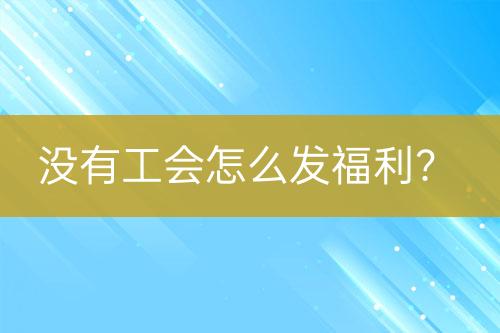 没有工会怎么发福利?